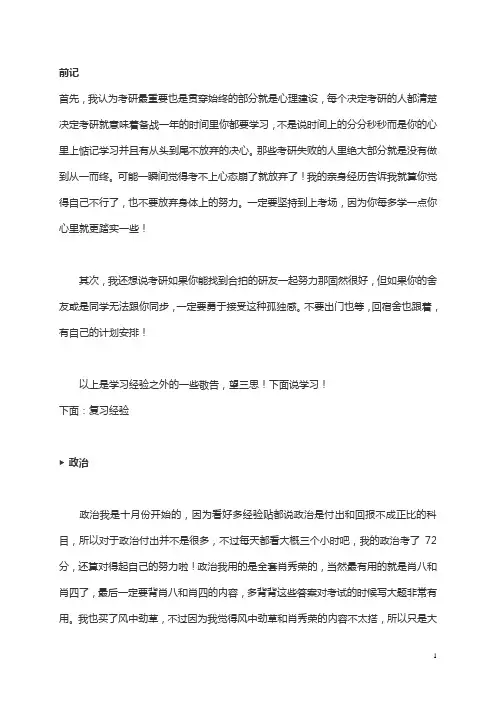 前记

首先，我认为考研最重要也是贯穿始终的部分就是心理建设，每个决定考研的人都清楚决定考研就意味着备战一年的时间里你都要学习，不是说时间上的分分秒秒而是你的心里上惦记学习并且有从头到尾不放弃的决心。那些考研失败的人里绝大部分就是没有做到从一而终。可能一瞬间觉得考不上心态崩了就放弃了！我的亲身经历告诉我就算你觉得自己不行了，也不要放弃身体上的努力。一定要坚持到上考场，因为你每多学一点你心里就更踏实一些！

其次，我还想说考研如果你能找到合拍的研友一起努力那固然很好，但如果你的舍友或是同学无法跟你同步，一定要勇于接受这种孤独感。不要出门也等，回宿舍也跟着，有自己的计划安排！

以上是学习经验之外的一些敬告，望三思！下面说学习！

下面：复习经验

▸ 政治

政治我是十月份开始的，因为看好多经验贴都说政治是付出和回报不成正比的科目，所以对于政治付出并不是很多，不过每天都看大概三个小时吧，我的政治考了 72 分，还算对得起自己的努力啦！政治我用的是全套肖秀荣的，当然最有用的就是肖八和肖四了，最后一定要背肖八和肖四的内容，多背背这些答案对考试的时候写大题非常有用。我也买了风中劲草，不过因为我觉得风中劲草和肖秀荣的内容不太搭，所以只是大

1